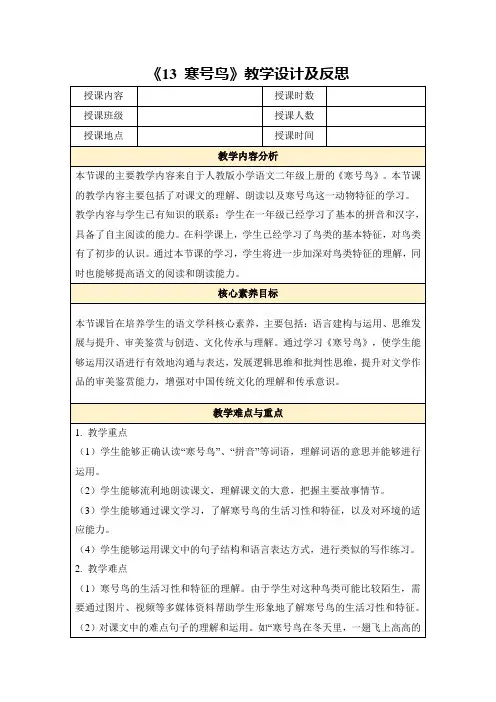 《13 寒号鸟》教学设计及反思

| 授课内容 | | 授课时数 | |
|---|---|---|---|
| 授课班级 | | 授课人数 | |
| 授课地点 | | 授课时间 | |

教学内容分析

本节课的主要教学内容来自于人教版小学语文二年级上册的《寒号鸟》。本节课的教学内容主要包括了对课文的理解、朗读以及寒号鸟这一动物特征的学习。

教学内容与学生已有知识的联系：学生在一年级已经学习了基本的拼音和汉字，具备了自主阅读的能力。在科学课上，学生已经学习了鸟类的基本特征，对鸟类有了初步的认识。通过本节课的学习，学生将进一步加深对鸟类特征的理解，同时也能够提高语文的阅读和朗读能力。

核心素养目标

本节课旨在培养学生的语文学科核心素养，主要包括：语言建构与运用、思维发展与提升、审美鉴赏与创造、文化传承与理解。通过学习《寒号鸟》，使学生能够运用汉语进行有效地沟通与表达，发展逻辑思维和批判性思维，提升对文学作品的审美鉴赏能力，增强对中国传统文化的理解和传承意识。

教学难点与重点

1. 教学重点

（1）学生能够正确认读“寒号鸟”、“拼音”等词语，理解词语的意思并能够进行运用。

（2）学生能够流利地朗读课文，理解课文的大意，把握主要故事情节。

（3）学生能够通过课文学习，了解寒号鸟的生活习性和特征，以及对环境的适应能力。

（4）学生能够运用课文中的句子结构和语言表达方式，进行类似的写作练习。

2. 教学难点

（1）寒号鸟的生活习性和特征的理解。由于学生对这种鸟类可能比较陌生，需要通过图片、视频等多媒体资料帮助学生形象地了解寒号鸟的生活习性和特征。

（2）对课文中的难点句子的理解和运用。如“寒号鸟在冬天里，一翅飞上高高的